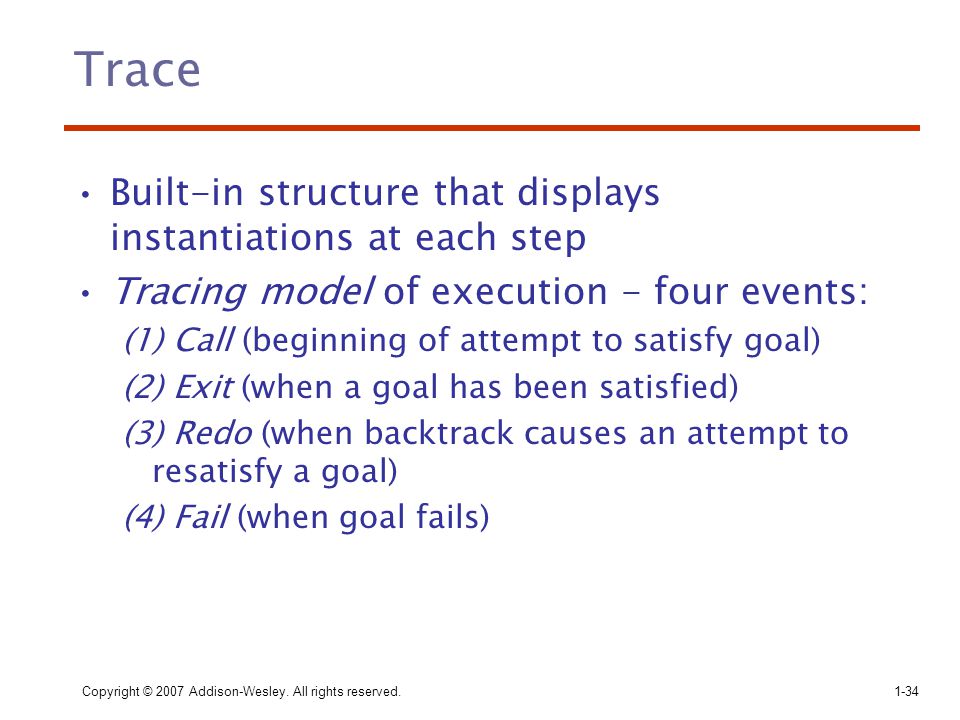 Trace

• Built-in structure that displays instantiations at each step

• Tracing model of execution - four events:

(1) Call (beginning of attempt to satisfy goal)

(2) Exit (when a goal has been satisfied)

(3) Redo (when backtrack causes an attempt to resatisfy a goal)

(4) Fail (when goal fails)

Copyright © 2007 Addison-Wesley. All rights reserved.

1-34